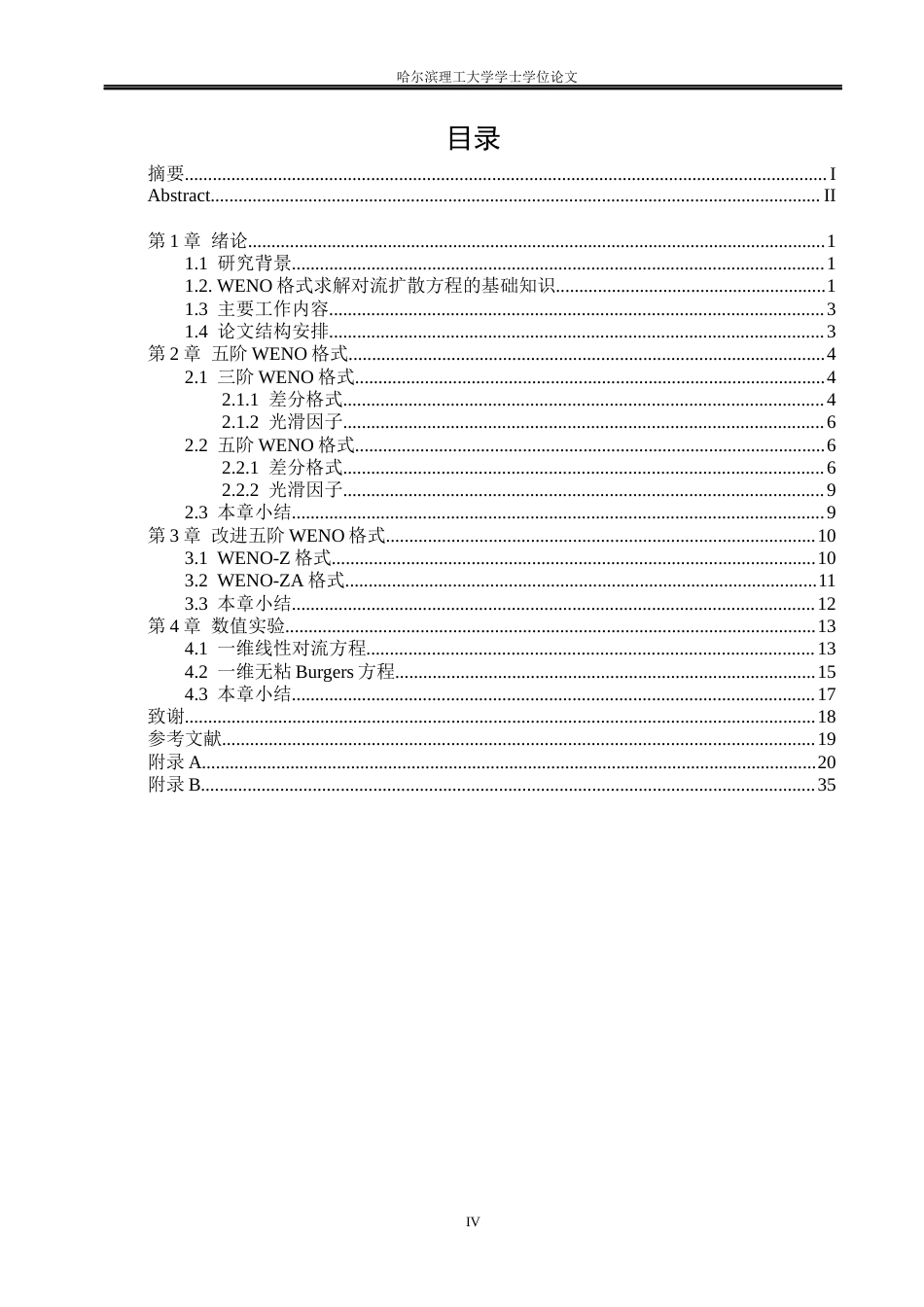 哈尔滨理工大学学士学位论文

目录

摘要 I
Abstract II

第1章 绪论 1
1.1 研究背景 1
1.2. WENO格式求解对流扩散方程的基础知识 1
1.3 主要工作内容 3
1.4 论文结构安排 3
第2章 五阶WENO格式 4
2.1 三阶WENO格式 4
2.1.1 差分格式 4
2.1.2 光滑因子 6
2.2 五阶WENO格式 6
2.2.1 差分格式 6
2.2.2 光滑因子 9
2.3 本章小结 9
第3章 改进五阶WENO格式 10
3.1 WENO-Z格式 10
3.2 WENO-ZA格式 11
3.3 本章小结 12
第4章 数值实验 13
4.1 一维线性对流方程 13
4.2 一维无粘Burgers方程 15
4.3 本章小结 17
致谢 18
参考文献 19
附录A 20
附录B 35

IV